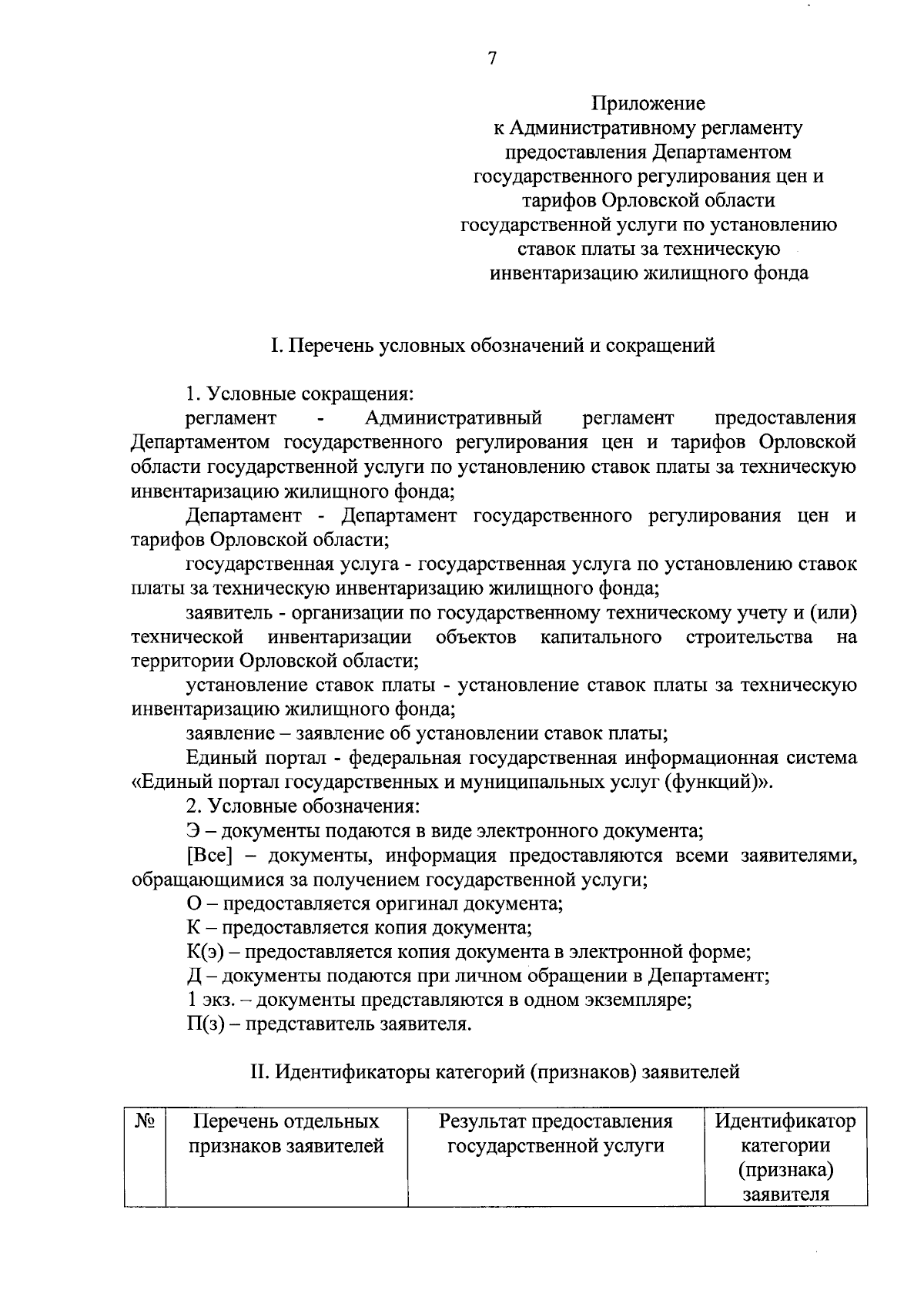 7

Приложение
к Административному регламенту
предоставления Департаментом
государственного регулирования цен и
тарифов Орловской области
государственной услуги по установлению
ставок платы за техническую
инвентаризацию жилищного фонда

I. Перечень условных обозначений и сокращений

1. Условные сокращения:

регламент - Административный регламент предоставления Департаментом государственного регулирования цен и тарифов Орловской области государственной услуги по установлению ставок платы за техническую инвентаризацию жилищного фонда;

Департамент - Департамент государственного регулирования цен и тарифов Орловской области;

государственная услуга - государственная услуга по установлению ставок платы за техническую инвентаризацию жилищного фонда;

заявитель - организации по государственному техническому учету и (или) технической инвентаризации объектов капитального строительства на территории Орловской области;

установление ставок платы - установление ставок платы за техническую инвентаризацию жилищного фонда;

заявление – заявление об установлении ставок платы;

Единый портал - федеральная государственная информационная система «Единый портал государственных и муниципальных услуг (функций)».

2. Условные обозначения:

Э – документы подаются в виде электронного документа;

[Все] – документы, информация предоставляются всеми заявителями, обращающимися за получением государственной услуги;

О – предоставляется оригинал документа;

К – предоставляется копия документа;

К(э) – предоставляется копия документа в электронной форме;

Д – документы подаются при личном обращении в Департамент;

1 экз. – документы представляются в одном экземпляре;

П(з) – представитель заявителя.

II. Идентификаторы категорий (признаков) заявителей

| № | Перечень отдельных признаков заявителей | Результат предоставления государственной услуги | Идентификатор категории (признака) заявителя |
|---|---|---|---|